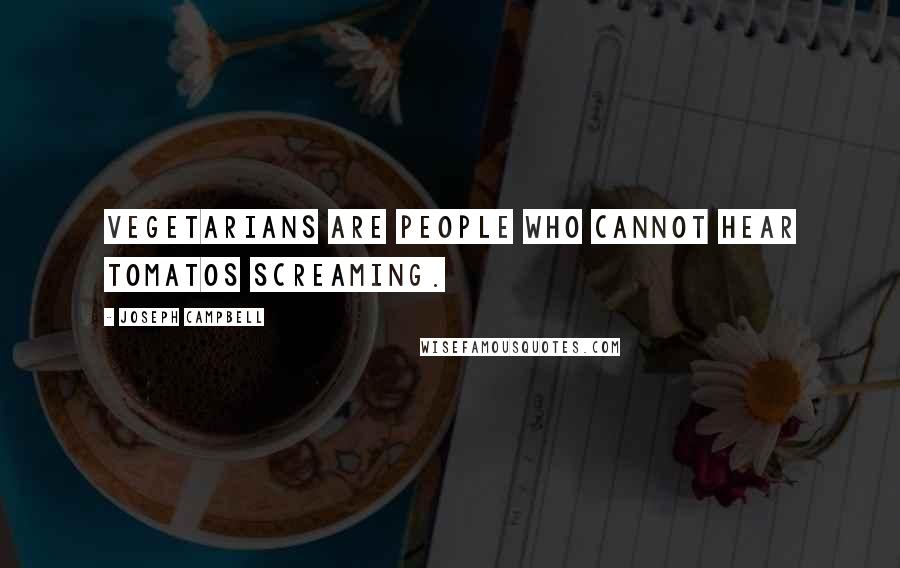 VEGETARIANS ARE PEOPLE WHO CANNOT HEAR TOMATOS SCREAMING.

- JOSEPH CAMPBELL

WISEFAMOUSQUOTES.COM